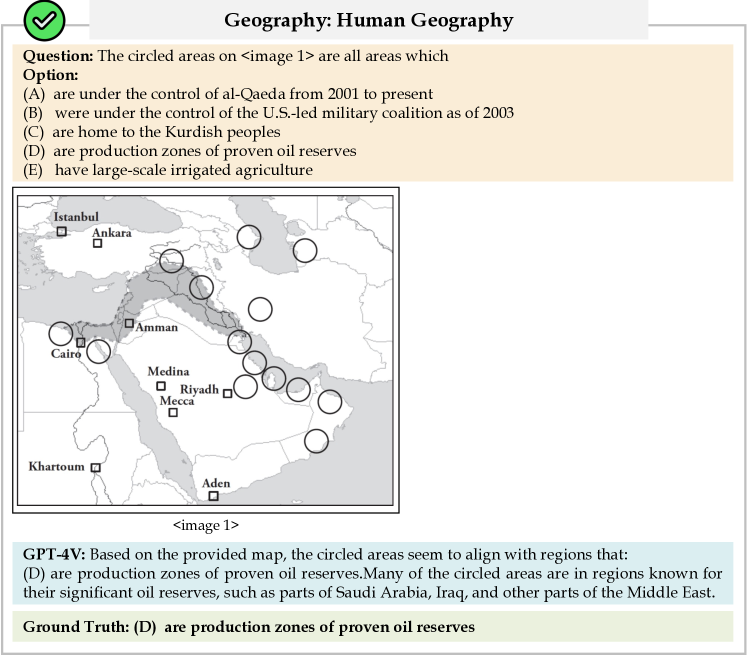 Geography: Human Geography

Question: The circled areas on <image 1> are all areas which
Option:
(A) are under the control of al-Qaeda from 2001 to present
(B) were under the control of the U.S.-led military coalition as of 2003
(C) are home to the Kurdish peoples
(D) are production zones of proven oil reserves
(E) have large-scale irrigated agriculture

Istanbul
Ankara
Amman
Cairo
Medina
Riyadh
Mecca
Khartoum
Aden

<image 1>

GPT-4V: Based on the provided map, the circled areas seem to align with regions that:
(D) are production zones of proven oil reserves.Many of the circled areas are in regions known for their significant oil reserves, such as parts of Saudi Arabia, Iraq, and other parts of the Middle East.

Ground Truth: (D) are production zones of proven oil reserves